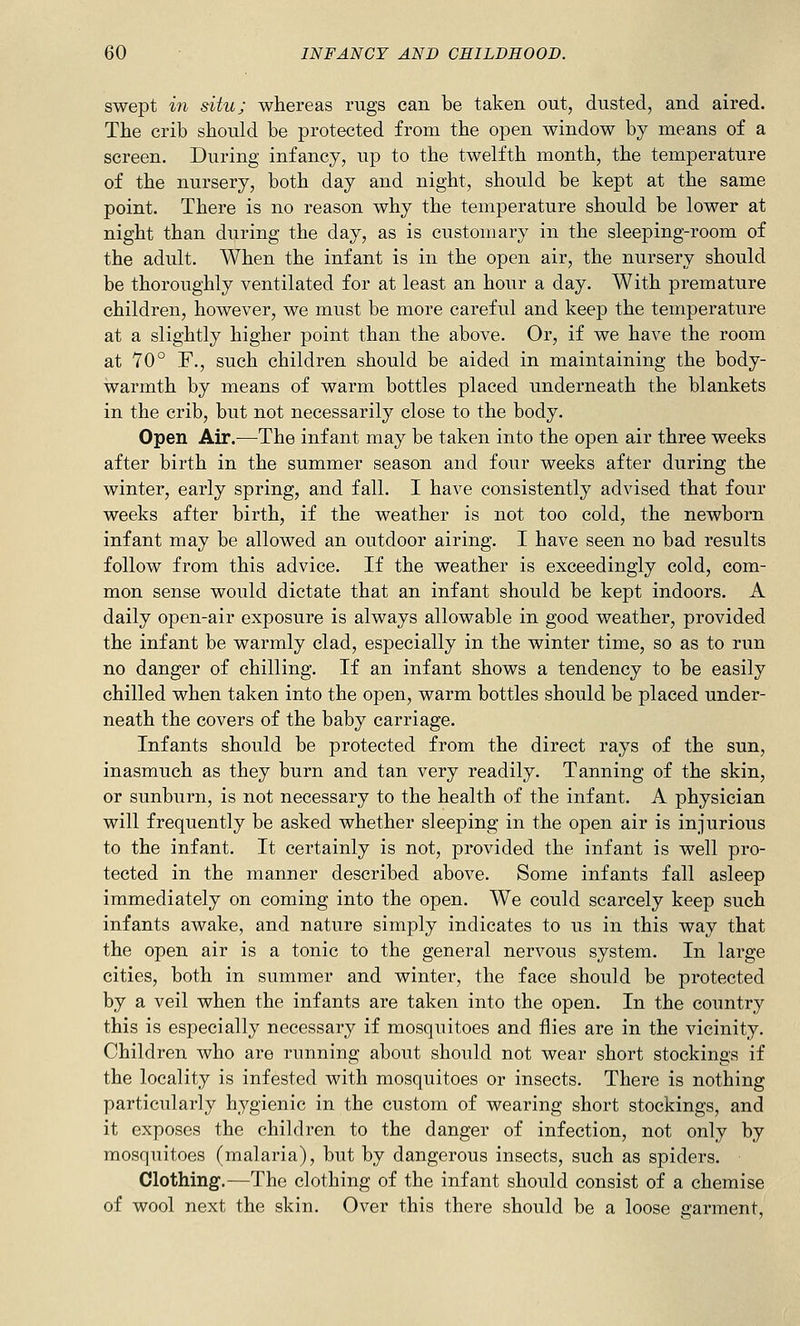 60 INFANCY AND CHILDHOOD.

swept in situ; whereas rugs can be taken out, dusted, and aired. The crib should be protected from the open window by means of a screen. During infancy, up to the twelfth month, the temperature of the nursery, both day and night, should be kept at the same point. There is no reason why the temperature should be lower at night than during the day, as is customary in the sleeping-room of the adult. When the infant is in the open air, the nursery should be thoroughly ventilated for at least an hour a day. With premature children, however, we must be more careful and keep the temperature at a slightly higher point than the above. Or, if we have the room at 70° F., such children should be aided in maintaining the body-warmth by means of warm bottles placed underneath the blankets in the crib, but not necessarily close to the body.

Open Air.—The infant may be taken into the open air three weeks after birth in the summer season and four weeks after during the winter, early spring, and fall. I have consistently advised that four weeks after birth, if the weather is not too cold, the newborn infant may be allowed an outdoor airing. I have seen no bad results follow from this advice. If the weather is exceedingly cold, common sense would dictate that an infant should be kept indoors. A daily open-air exposure is always allowable in good weather, provided the infant be warmly clad, especially in the winter time, so as to run no danger of chilling. If an infant shows a tendency to be easily chilled when taken into the open, warm bottles should be placed underneath the covers of the baby carriage.

Infants should be protected from the direct rays of the sun, inasmuch as they burn and tan very readily. Tanning of the skin, or sunburn, is not necessary to the health of the infant. A physician will frequently be asked whether sleeping in the open air is injurious to the infant. It certainly is not, provided the infant is well protected in the manner described above. Some infants fall asleep immediately on coming into the open. We could scarcely keep such infants awake, and nature simply indicates to us in this way that the open air is a tonic to the general nervous system. In large cities, both in summer and winter, the face should be protected by a veil when the infants are taken into the open. In the country this is especially necessary if mosquitoes and flies are in the vicinity. Children who are running about should not wear short stockings if the locality is infested with mosquitoes or insects. There is nothing particularly hygienic in the custom of wearing short stockings, and it exposes the children to the danger of infection, not only by mosquitoes (malaria), but by dangerous insects, such as spiders.

Clothing.—The clothing of the infant should consist of a chemise of wool next the skin. Over this there should be a loose garment,